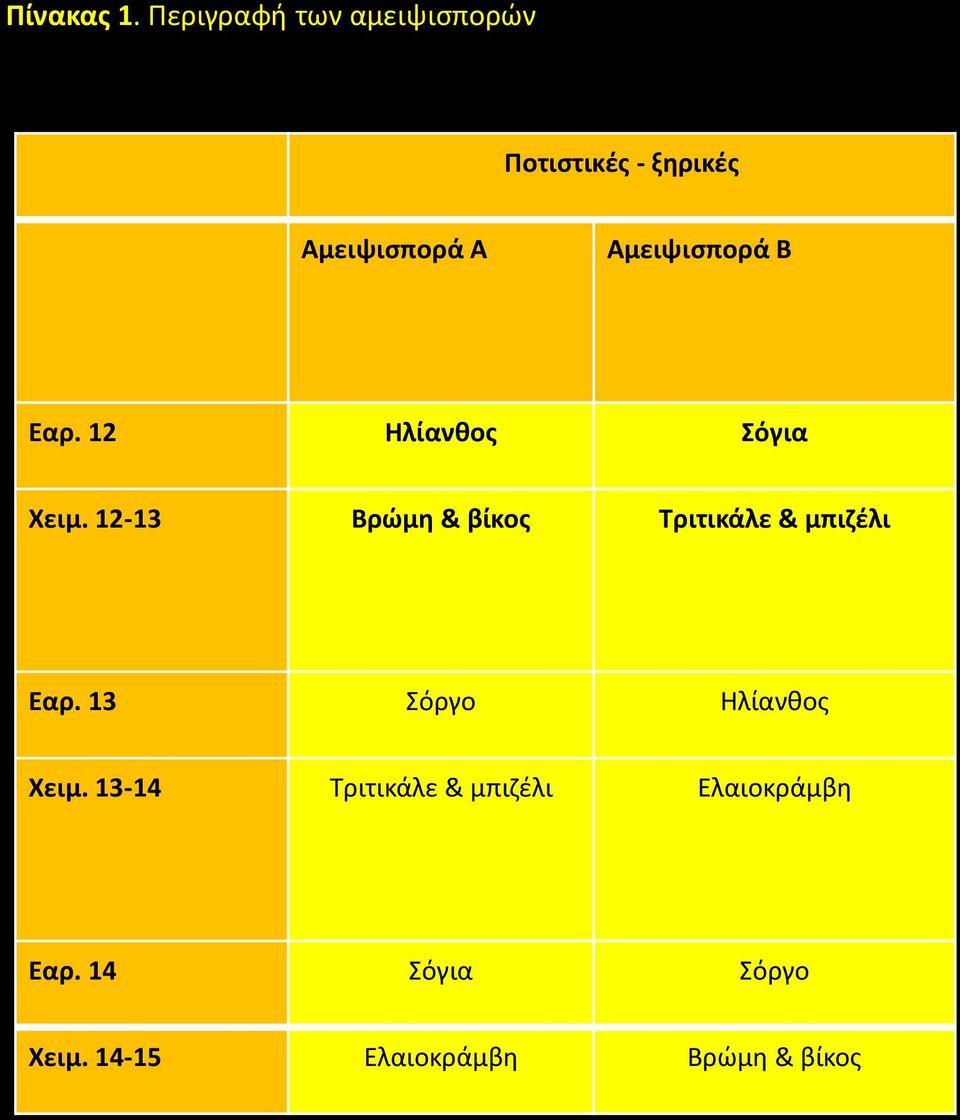 Πίνακας 1. Περιγραφή των αμειψισπορών

| | Ποτιστικές - ξηρικές | |
|---|---|---|
| | Αμειψισπορά Α | Αμειψισπορά Β |
| Εαρ. 12 | Ηλίανθος | Σόγια |
| Χειμ. 12-13 | Βρώμη & βίκος | Τριτικάλε & μπιζέλι |
| Εαρ. 13 | Σόργο | Ηλίανθος |
| Χειμ. 13-14 | Τριτικάλε & μπιζέλι | Ελαιοκράμβη |
| Εαρ. 14 | Σόγια | Σόργο |
| Χειμ. 14-15 | Ελαιοκράμβη | Βρώμη & βίκος |